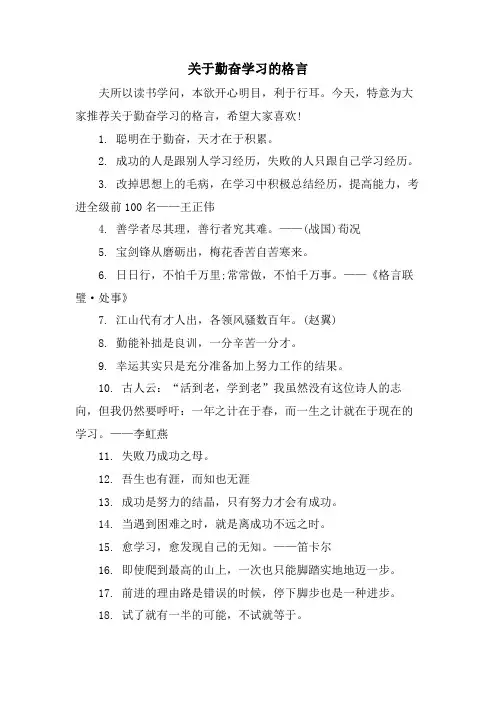 关于勤奋学习的格言

夫所以读书学问，本欲开心明目，利于行耳。今天，特意为大家推荐关于勤奋学习的格言，希望大家喜欢！

1. 聪明在于勤奋，天才在于积累。

2. 成功的人是跟别人学习经历，失败的人只跟自己学习经历。

3. 改掉思想上的毛病，在学习中积极总结经历，提高能力，考进全级前100名——王正伟

4. 善学者尽其理，善行者究其难。——(战国)荀况

5. 宝剑锋从磨砺出，梅花香苦自苦寒来。

6. 日日行，不怕千万里;常常做，不怕千万事。——《格言联璧·处事》

7. 江山代有才人出，各领风骚数百年。(赵翼)

8. 勤能补拙是良训，一分辛苦一分才。

9. 幸运其实只是充分准备加上努力工作的结果。

10. 古人云：“活到老，学到老”我虽然没有这位诗人的志向，但我仍然要呼吁：一年之计在于春，而一生之计就在于现在的学习。——李虹燕

11. 失败乃成功之母。

12. 吾生也有涯，而知也无涯

13. 成功是努力的结晶，只有努力才会有成功。

14. 当遇到困难之时，就是离成功不远之时。

15. 愈学习，愈发现自己的无知。——笛卡尔

16. 即使爬到最高的山上，一次也只能脚踏实地地迈一步。

17. 前进的理由路是错误的时候，停下脚步也是一种进步。

18. 试了就有一半的可能，不试就等于。